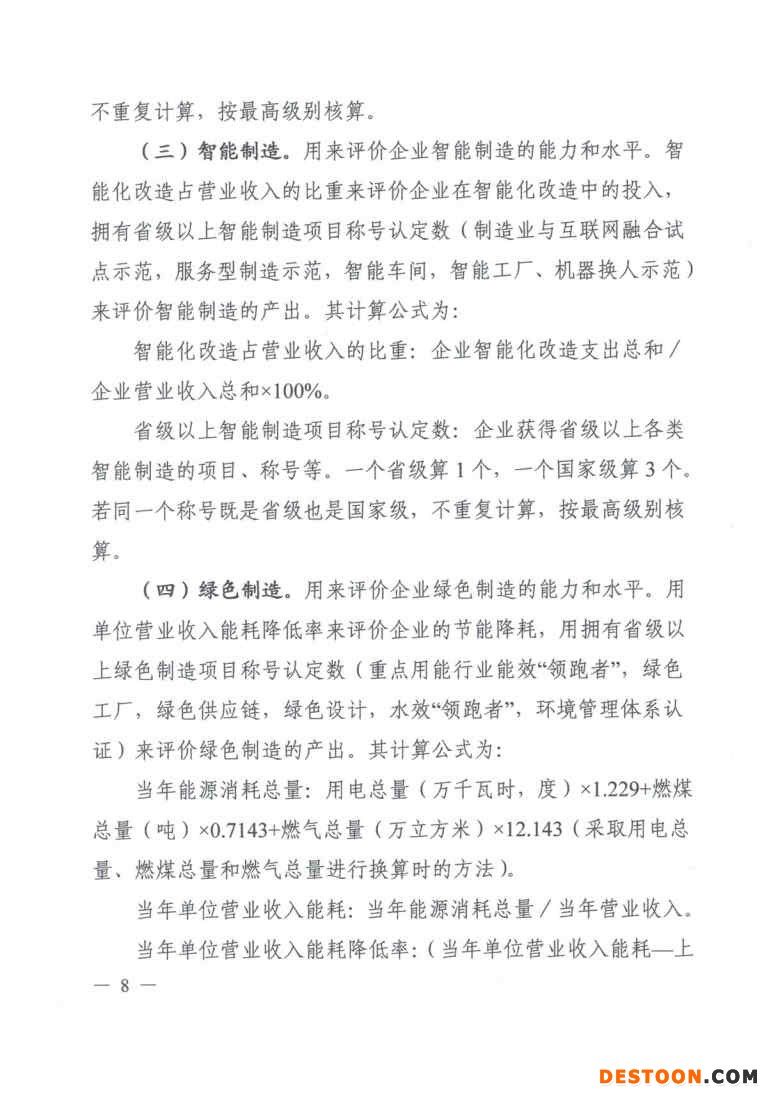 不重复计算，按最高级别核算。

（三）智能制造。用来评价企业智能制造的能力和水平。智能化改造占营业收入的比重来评价企业在智能化改造中的投入，拥有省级以上智能制造项目称号认定数（制造业与互联网融合试点示范，服务型制造示范，智能车间，智能工厂、机器换人示范）来评价智能制造的产出。其计算公式为：

智能化改造占营业收入的比重：企业智能化改造支出总和／企业营业收入总和×100%。

省级以上智能制造项目称号认定数：企业获得省级以上各类智能制造的项目、称号等。一个省级算1个，一个国家级算3个。若同一个称号既是省级也是国家级，不重复计算，按最高级别核算。

（四）绿色制造。用来评价企业绿色制造的能力和水平。用单位营业收入能耗降低率来评价企业的节能降耗，用拥有省级以上绿色制造项目称号认定数（重点用能行业能效“领跑者”，绿色工厂，绿色供应链，绿色设计，水效“领跑者”，环境管理体系认证）来评价绿色制造的产出。其计算公式为：

当年能源消耗总量：用电总量（万千瓦时，度）×1.229+燃煤总量（吨）×0.7143+燃气总量（万立方米）×12.143（采取用电总量、燃煤总量和燃气总量进行换算时的方法）。

当年单位营业收入能耗：当年能源消耗总量／当年营业收入。

当年单位营业收入能耗降低率：（当年单位营业收入能耗—上

— 8 —

DESTOON.COM